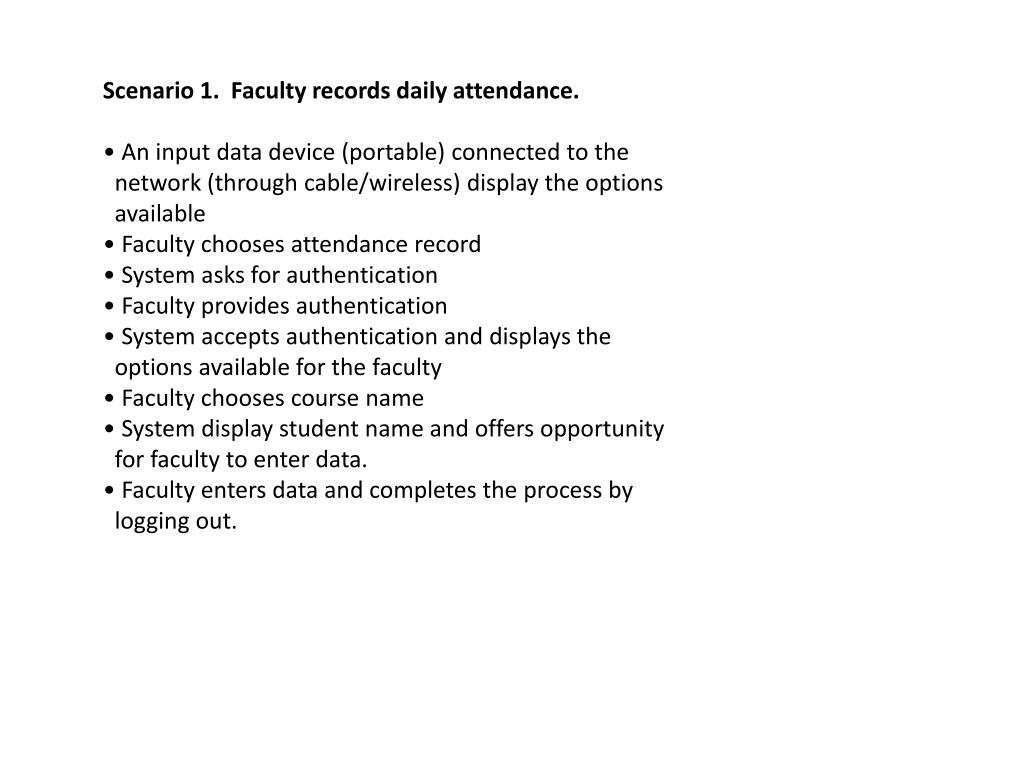 Scenario 1. Faculty records daily attendance.

• An input data device (portable) connected to the network (through cable/wireless) display the options available
• Faculty chooses attendance record
• System asks for authentication
• Faculty provides authentication
• System accepts authentication and displays the options available for the faculty
• Faculty chooses course name
• System display student name and offers opportunity for faculty to enter data.
• Faculty enters data and completes the process by logging out.